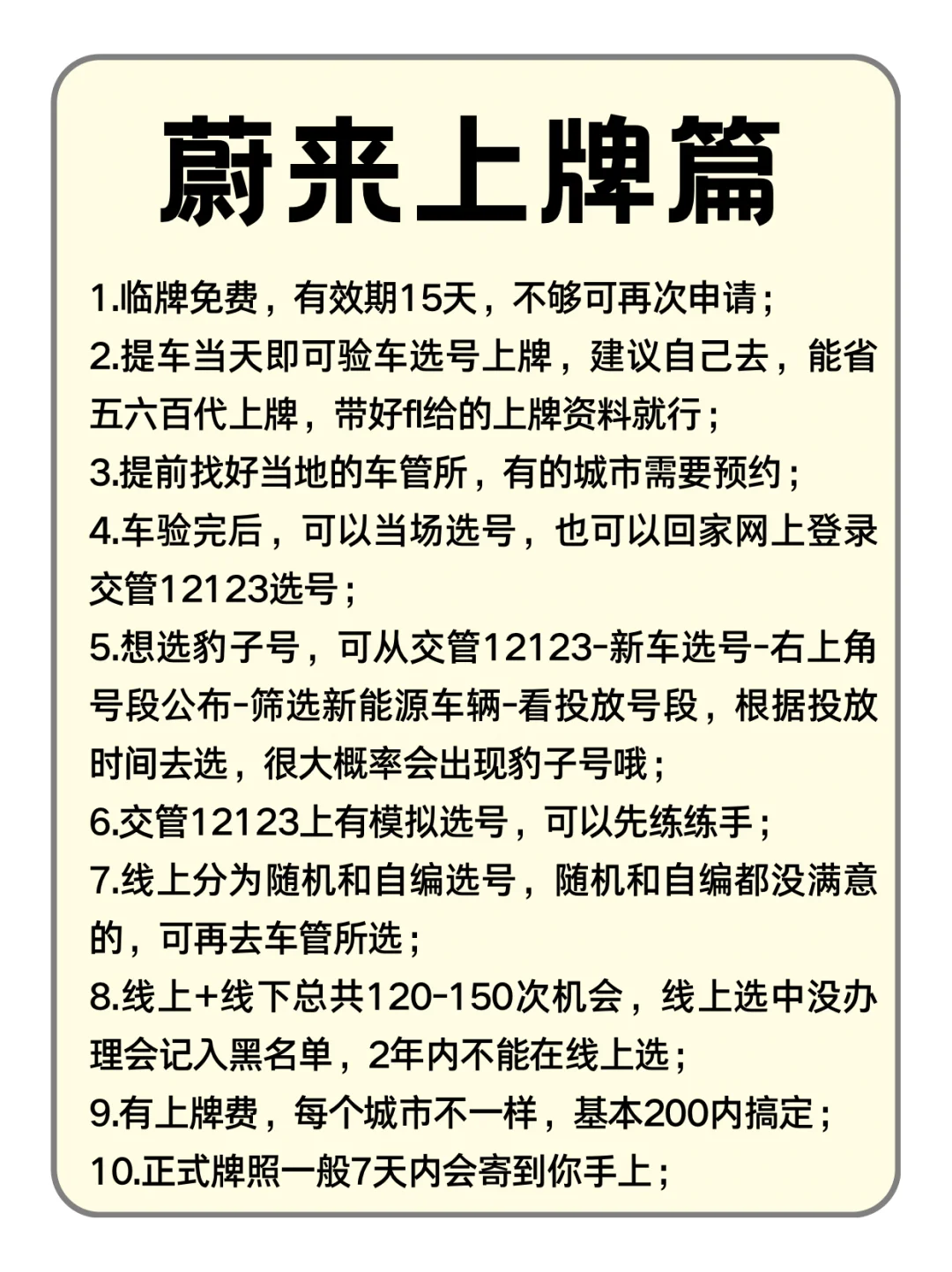 蔚来上牌篇

1.临牌免费，有效期15天，不够可再次申请；

2.提车当天即可验车选号上牌，建议自己去，能省五六百代上牌，带好fl给的上牌资料就行；

3.提前找好当地的车管所，有的城市需要预约；

4.车验完后，可以当场选号，也可以回家网上登录交管12123选号；

5.想选豹子号，可从交管12123-新车选号-右上角号段公布-筛选新能源车辆-看投放号段，根据投放时间去选，很大概率会出现豹子号哦；

6.交管12123上有模拟选号，可以先练练手；

7.线上分为随机和自编选号，随机和自编都没满意的，可再去车管所选；

8.线上+线下总共120-150次机会，线上选中没办理会记入黑名单，2年内不能在线上选；

9.有上牌费，每个城市不一样，基本200内搞定；

10.正式牌照一般7天内会寄到你手上；